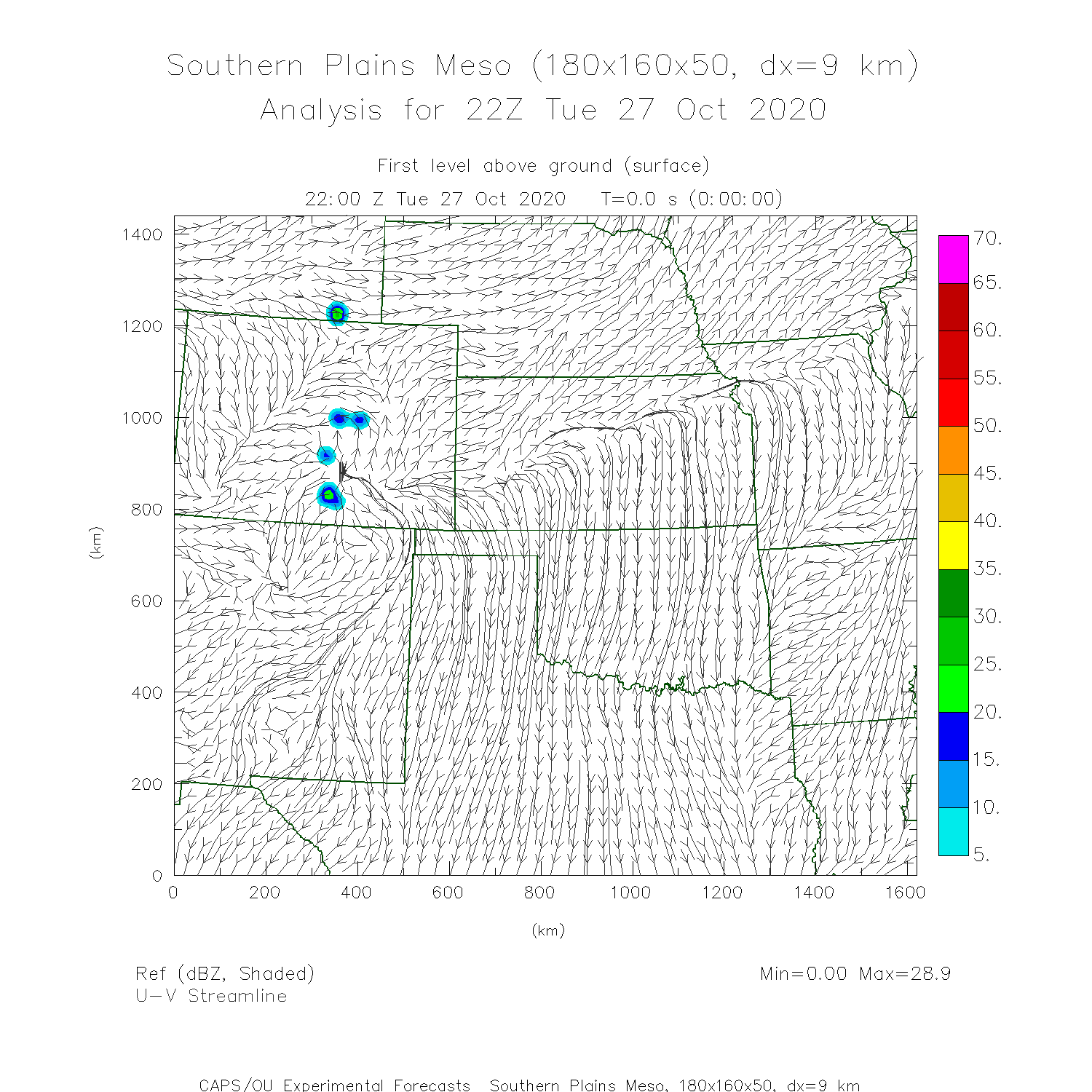 Southern Plains Meso (180x160x50, dx=9 km)
Analysis for 22Z Tue 27 Oct 2020

First level above ground (surface)
22:00 Z Tue 27 Oct 2020 T=0.0 s (0:00:00)

1400
1200
1000
800
600
400
200
0
(km)

0 200 400 600 800 1000 1200 1400 1600
(km)

70.
65.
60.
55.
50.
45.
40.
35.
30.
25.
20.
15.
10.
5.

Ref (dBZ, Shaded)
U-V Streamline

Min=0.00 Max=28.9

CAPS/OU Experimental Forecasts Southern Plains Meso, 180x160x50, dx=9 km